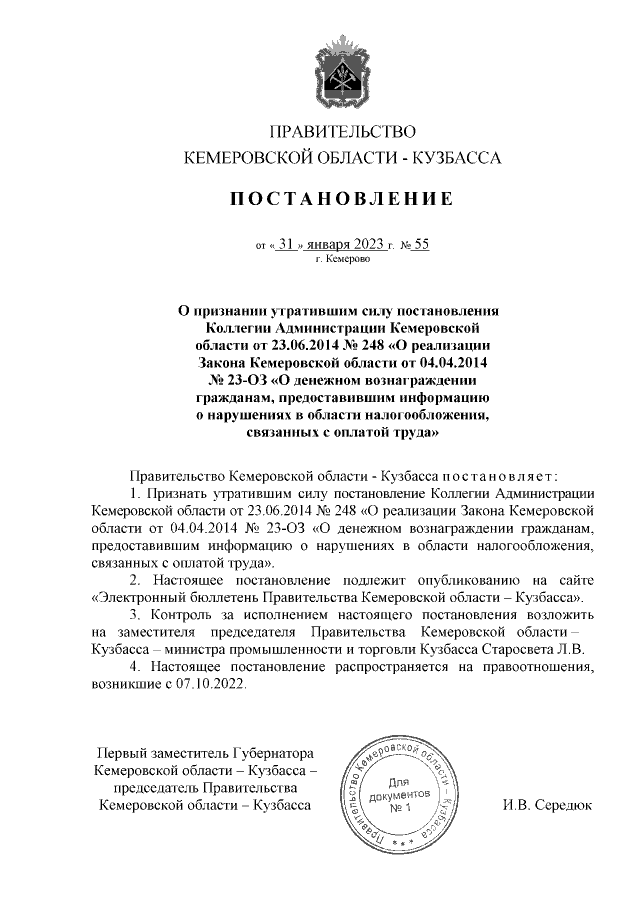 ПРАВИТЕЛЬСТВО
КЕМЕРОВСКОЙ ОБЛАСТИ - КУЗБАССА

ПОСТАНОВЛЕНИЕ

от « 31 » января 2023 г. № 55
г. Кемерово

О признании утратившим силу постановления Коллегии Администрации Кемеровской области от 23.06.2014 № 248 «О реализации Закона Кемеровской области от 04.04.2014 № 23-ОЗ «О денежном вознаграждении гражданам, предоставившим информацию о нарушениях в области налогообложения, связанных с оплатой труда»

Правительство Кемеровской области - Кузбасса постановляет:

1. Признать утратившим силу постановление Коллегии Администрации Кемеровской области от 23.06.2014 № 248 «О реализации Закона Кемеровской области от 04.04.2014 № 23-ОЗ «О денежном вознаграждении гражданам, предоставившим информацию о нарушениях в области налогообложения, связанных с оплатой труда».

2. Настоящее постановление подлежит опубликованию на сайте «Электронный бюллетень Правительства Кемеровской области – Кузбасса».

3. Контроль за исполнением настоящего постановления возложить на заместителя председателя Правительства Кемеровской области – Кузбасса – министра промышленности и торговли Кузбасса Старосвета Л.В.

4. Настоящее постановление распространяется на правоотношения, возникшие с 07.10.2022.

Первый заместитель Губернатора Кемеровской области – Кузбасса – председатель Правительства Кемеровской области – Кузбасса

Правительство Кемеровской области - Кузбасса
Для документов № 1

И.В. Середюк